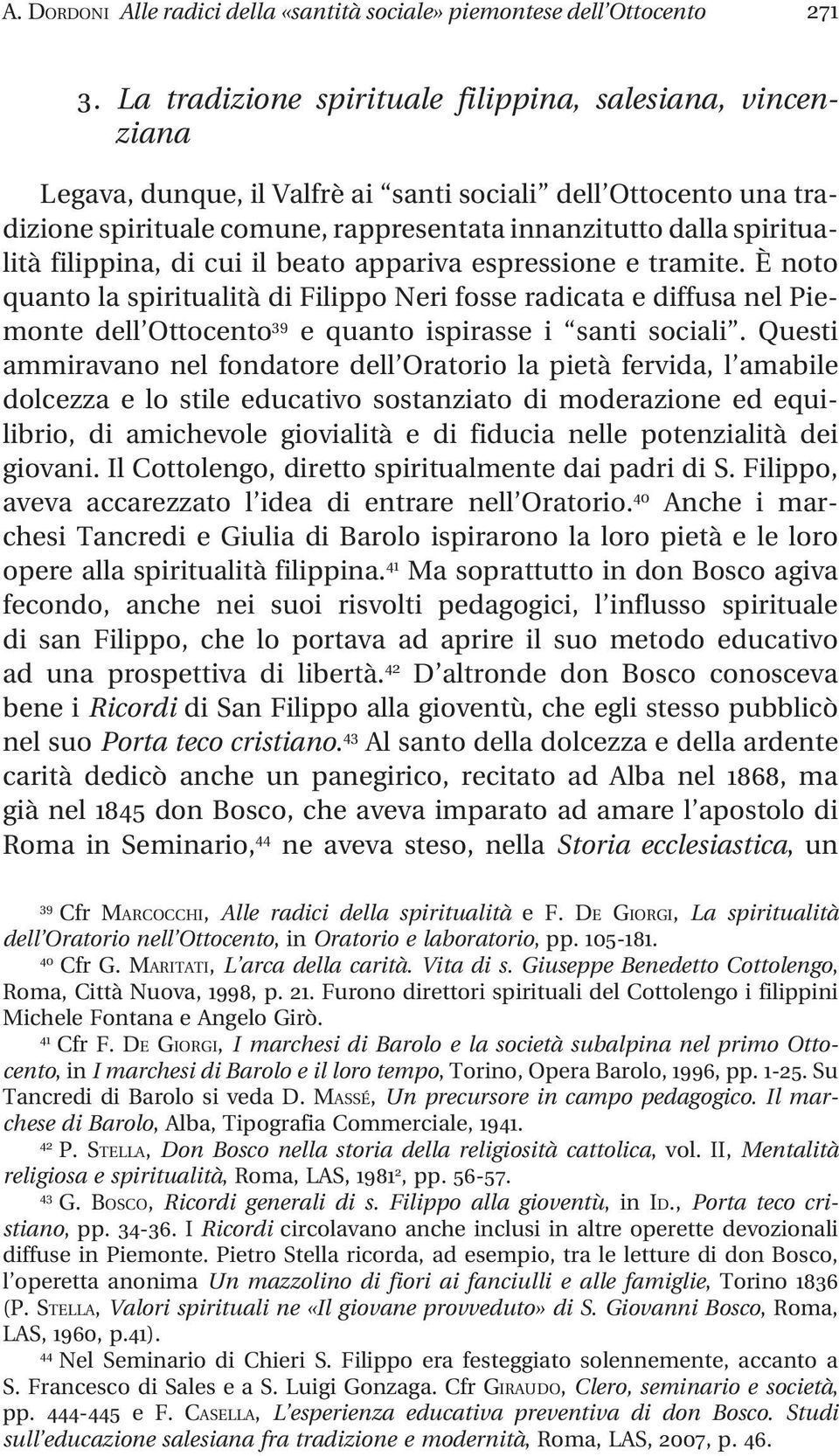 A. DORDONI Alle radici della «santità sociale» piemontese dell'Ottocento 271

3. La tradizione spirituale filippina, salesiana, vincenziana

Legava, dunque, il Valfrè ai "santi sociali" dell'Ottocento una tradizione spirituale comune, rappresentata innanzitutto dalla spiritualità filippina, di cui il beato appariva espressione e tramite. È noto quanto la spiritualità di Filippo Neri fosse radicata e diffusa nel Piemonte dell'Ottocento$^{39}$ e quanto ispirasse i "santi sociali". Questi ammiravano nel fondatore dell'Oratorio la pietà fervida, l'amabile dolcezza e lo stile educativo sostanziato di moderazione ed equilibrio, di amichevole giovialità e di fiducia nelle potenzialità dei giovani. Il Cottolengo, diretto spiritualmente dai padri di S. Filippo, aveva accarezzato l'idea di entrare nell'Oratorio.$^{40}$ Anche i marchesi Tancredi e Giulia di Barolo ispirarono la loro pietà e le loro opere alla spiritualità filippina.$^{41}$ Ma soprattutto in don Bosco agiva fecondo, anche nei suoi risvolti pedagogici, l'influsso spirituale di san Filippo, che lo portava ad aprire il suo metodo educativo ad una prospettiva di libertà.$^{42}$ D'altronde don Bosco conosceva bene i Ricordi di San Filippo alla gioventù, che egli stesso pubblicò nel suo Porta teco cristiano.$^{43}$ Al santo della dolcezza e della ardente carità dedicò anche un panegirico, recitato ad Alba nel 1868, ma già nel 1845 don Bosco, che aveva imparato ad amare l'apostolo di Roma in Seminario,$^{44}$ ne aveva steso, nella Storia ecclesiastica, un

$^{39}$ Cfr MARCOCCHI, Alle radici della spiritualità e F. DE GIORGI, La spiritualità dell'Oratorio nell'Ottocento, in Oratorio e laboratorio, pp. 105-181.

$^{40}$ Cfr G. MARITATI, L'arca della carità. Vita di s. Giuseppe Benedetto Cottolengo, Roma, Città Nuova, 1998, p. 21. Furono direttori spirituali del Cottolengo i filippini Michele Fontana e Angelo Girò.

$^{41}$ Cfr F. DE GIORGI, I marchesi di Barolo e la società subalpina nel primo Ottocento, in I marchesi di Barolo e il loro tempo, Torino, Opera Barolo, 1996, pp. 1-25. Su Tancredi di Barolo si veda D. MASSÉ, Un precursore in campo pedagogico. Il marchese di Barolo, Alba, Tipografia Commerciale, 1941.

$^{42}$ P. STELLA, Don Bosco nella storia della religiosità cattolica, vol. II, Mentalità religiosa e spiritualità, Roma, LAS, 1981$^{2}$, pp. 56-57.

$^{43}$ G. BOSCO, Ricordi generali di s. Filippo alla gioventù, in ID., Porta teco cristiano, pp. 34-36. I Ricordi circolavano anche inclusi in altre operette devozionali diffuse in Piemonte. Pietro Stella ricorda, ad esempio, tra le letture di don Bosco, l'operetta anonima Un mazzolino di fiori ai fanciulli e alle famiglie, Torino 1836 (P. STELLA, Valori spirituali ne «Il giovane provveduto» di S. Giovanni Bosco, Roma, LAS, 1960, p.41).

$^{44}$ Nel Seminario di Chieri S. Filippo era festeggiato solennemente, accanto a S. Francesco di Sales e a S. Luigi Gonzaga. Cfr GIRAUDO, Clero, seminario e società, pp. 444-445 e F. CASELLA, L'esperienza educativa preventiva di don Bosco. Studi sull'educazione salesiana fra tradizione e modernità, Roma, LAS, 2007, p. 46.